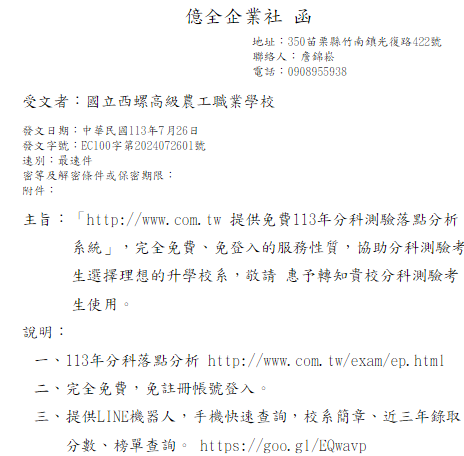 億全企業社 函

地址：350苗栗縣竹南鎮光復路422號
聯絡人：詹錦崧
電話：0908955938

受文者：國立西螺高級農工職業學校

發文日期：中華民國113年7月26日
發文字號：EC100字第2024072601號
速別：最速件
密等及解密條件或保密期限：
附件：

主旨：「http://www.com.tw 提供免費113年分科測驗落點分析系統」，完全免費、免登入的服務性質，協助分科測驗考生選擇理想的升學校系，敬請 惠予轉知貴校分科測驗考生使用。

說明：

一、113年分科落點分析 http://www.com.tw/exam/ep.html

二、完全免費，免註冊帳號登入。

三、提供LINE機器人，手機快速查詢，校系簡章、近三年錄取分數、榜單查詢。 https://goo.gl/EQwavp